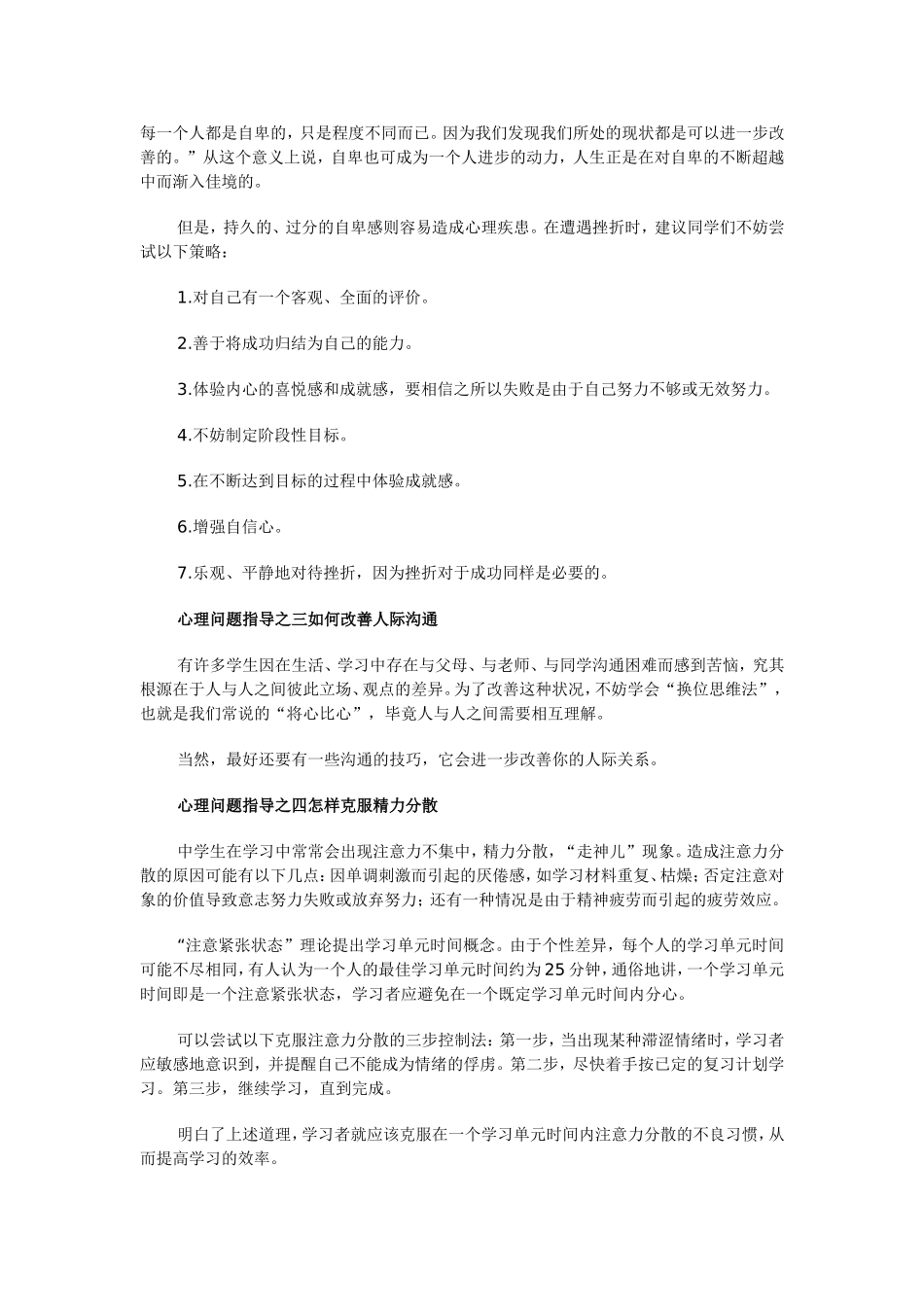 每一个人都是自卑的，只是程度不同而已。因为我们发现我们所处的现状都是可以进一步改善的。”从这个意义上说，自卑也可成为一个人进步的动力，人生正是在对自卑的不断超越中而渐入佳境的。

但是，持久的、过分的自卑感则容易造成心理疾患。在遭遇挫折时，建议同学们不妨尝试以下策略：

1.对自己有一个客观、全面的评价。

2.善于将成功归结为自己的能力。

3.体验内心的喜悦感和成就感，要相信之所以失败是由于自己努力不够或无效努力。

4.不妨制定阶段性目标。

5.在不断达到目标的过程中体验成就感。

6.增强自信心。

7.乐观、平静地对待挫折，因为挫折对于成功同样是必要的。

心理问题指导之三如何改善人际沟通

有许多学生因在生活、学习中存在与父母、与老师、与同学沟通困难而感到苦恼，究其根源在于人与人之间彼此立场、观点的差异。为了改善这种状况，不妨学会“换位思维法”，也就是我们常说的“将心比心”，毕竟人与人之间需要相互理解。

当然，最好还要有一些沟通的技巧，它会进一步改善你的人际关系。

心理问题指导之四怎样克服精力分散

中学生在学习中常常会出现注意力不集中，精力分散，“走神儿”现象。造成注意力分散的原因可能有以下几点：因单调刺激而引起的厌倦感，如学习材料重复、枯燥；否定注意对象的价值导致意志努力失败或放弃努力；还有一种情况是由于精神疲劳而引起的疲劳效应。

“注意紧张状态”理论提出学习单元时间概念。由于个性差异，每个人的学习单元时间可能不尽相同，有人认为一个人的最佳学习单元时间约为25分钟，通俗地讲，一个学习单元时间即是一个注意紧张状态，学习者应避免在一个既定学习单元时间内分心。

可以尝试以下克服注意力分散的三步控制法：第一步，当出现某种滞涩情绪时，学习者应敏感地意识到，并提醒自己不能成为情绪的俘虏。第二步，尽快着手按已定的复习计划学习。第三步，继续学习，直到完成。

明白了上述道理，学习者就应该克服在一个学习单元时间内注意力分散的不良习惯，从而提高学习的效率。